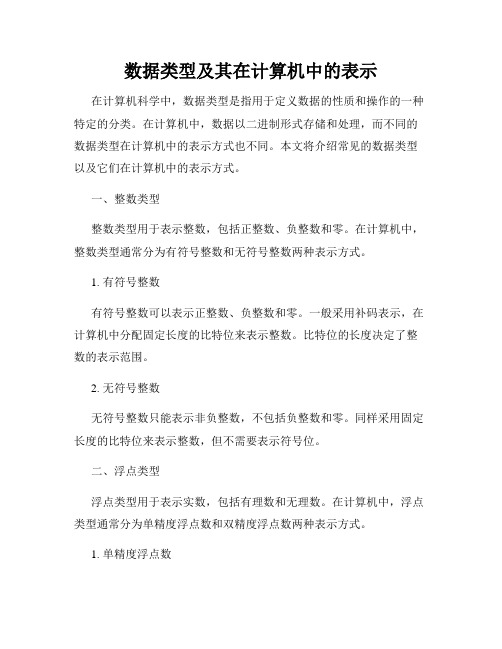 数据类型及其在计算机中的表示

在计算机科学中，数据类型是指用于定义数据的性质和操作的一种特定的分类。在计算机中，数据以二进制形式存储和处理，而不同的数据类型在计算机中的表示方式也不同。本文将介绍常见的数据类型以及它们在计算机中的表示方式。

一、整数类型

整数类型用于表示整数，包括正整数、负整数和零。在计算机中，整数类型通常分为有符号整数和无符号整数两种表示方式。

1. 有符号整数

有符号整数可以表示正整数、负整数和零。一般采用补码表示，在计算机中分配固定长度的比特位来表示整数。比特位的长度决定了整数的表示范围。

2. 无符号整数

无符号整数只能表示非负整数，不包括负整数和零。同样采用固定长度的比特位来表示整数，但不需要表示符号位。

二、浮点类型

浮点类型用于表示实数，包括有理数和无理数。在计算机中，浮点类型通常分为单精度浮点数和双精度浮点数两种表示方式。

1. 单精度浮点数